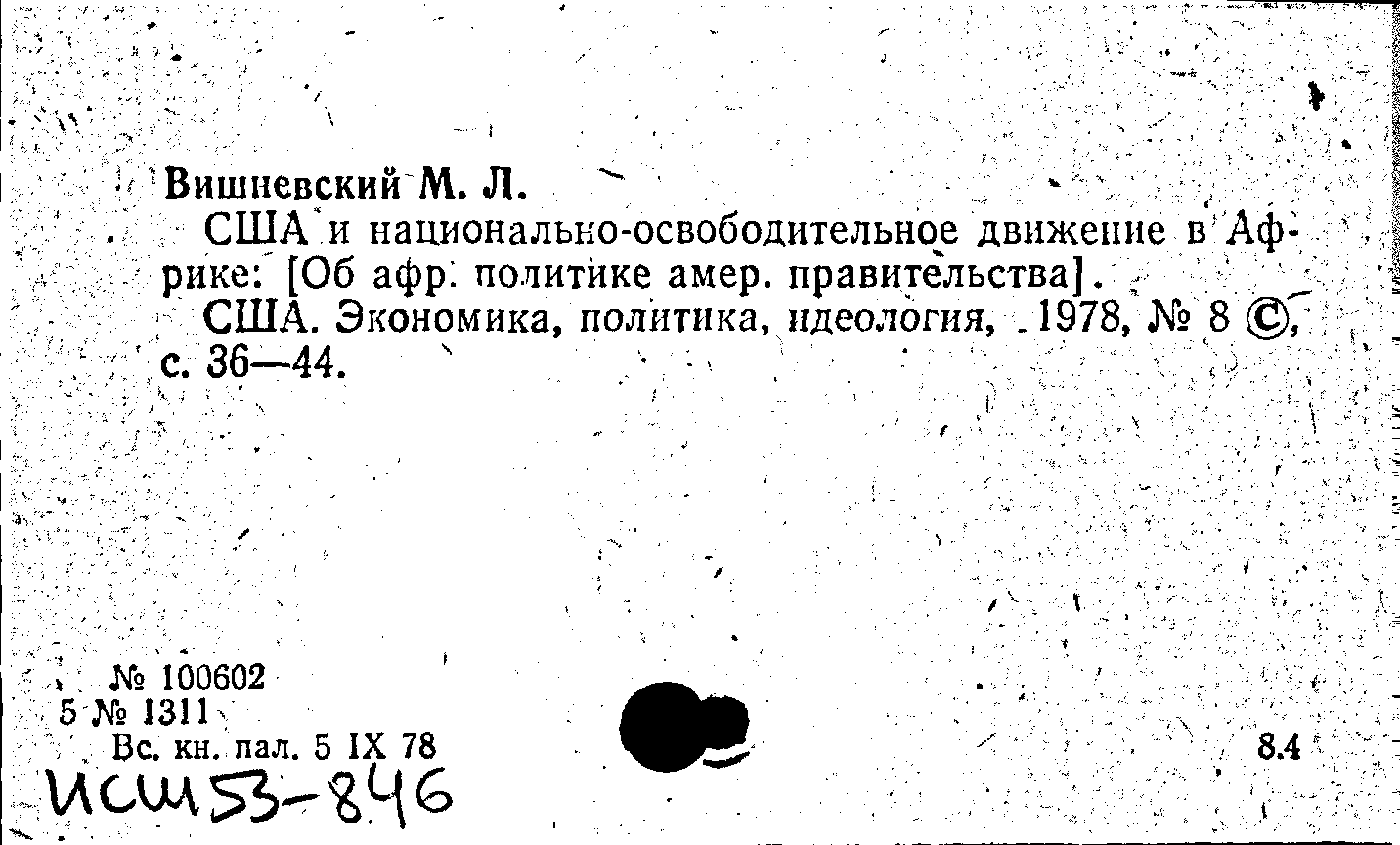 Вишневский М. Л.

США и национально-освободительное движение в Африке: [Об афр. политике амер. правительства].

США. Экономика, политика, идеология, 1978, № 8 ©, с. 36—44.

№ 100602
5 № 1311
Вс. кн. пал. 5 IX 78

8.4

ИСШ53-846